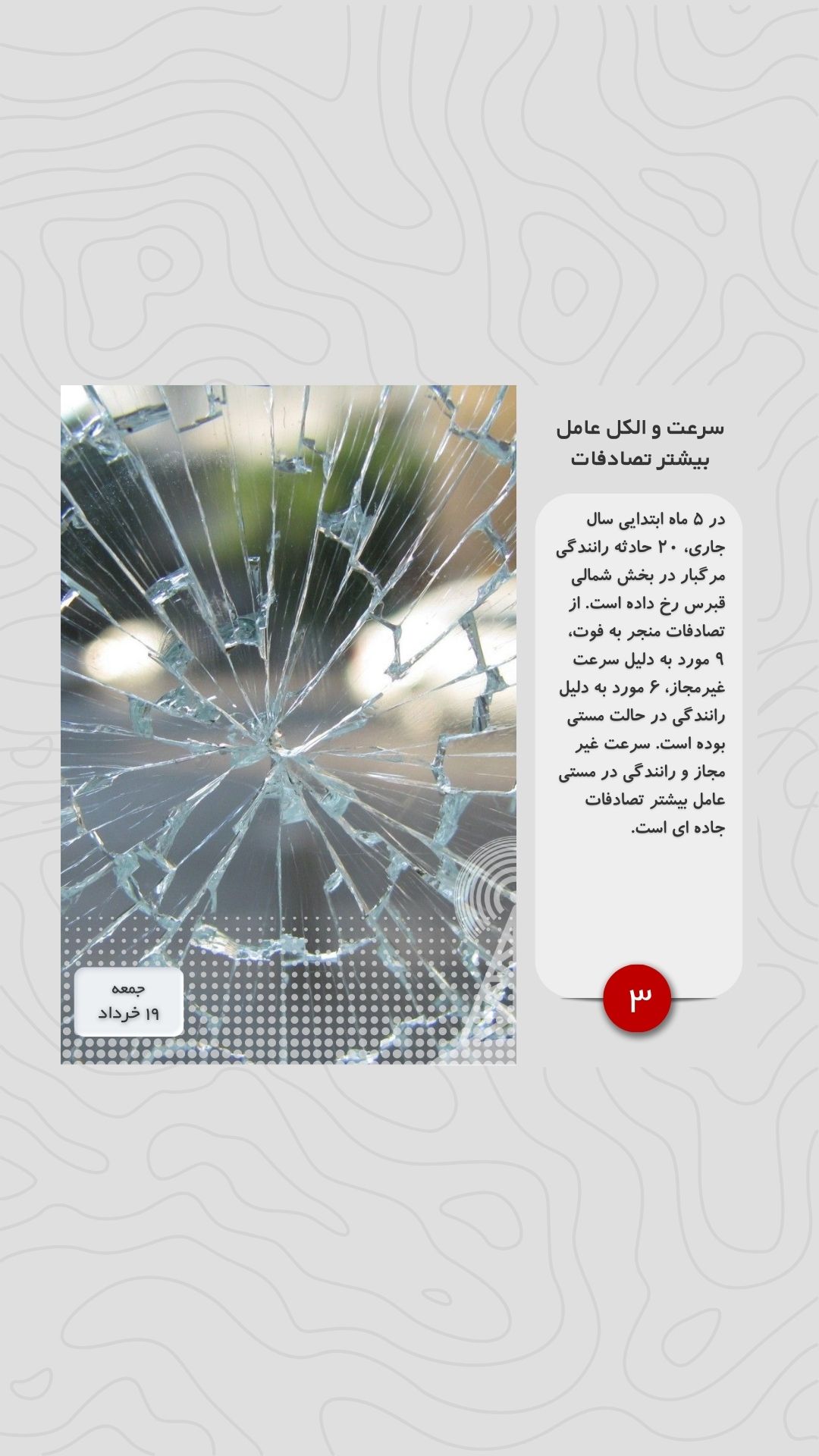 سرعت و الکل عامل بیشتر تصادفات

در ۵ ماه ابتدایی سال جاری، ۲۰ حادثه رانندگی مرگبار در بخش شمالی قبرس رخ داده است. از تصادفات منجر به فوت، ۹ مورد به دلیل سرعت غیرمجاز، ۶ مورد به دلیل رانندگی در حالت مستی بوده است. سرعت غیر مجاز و رانندگی در مستی عامل بیشتر تصادفات جاده ای است.

۳

جمعه
۱۹ خرداد